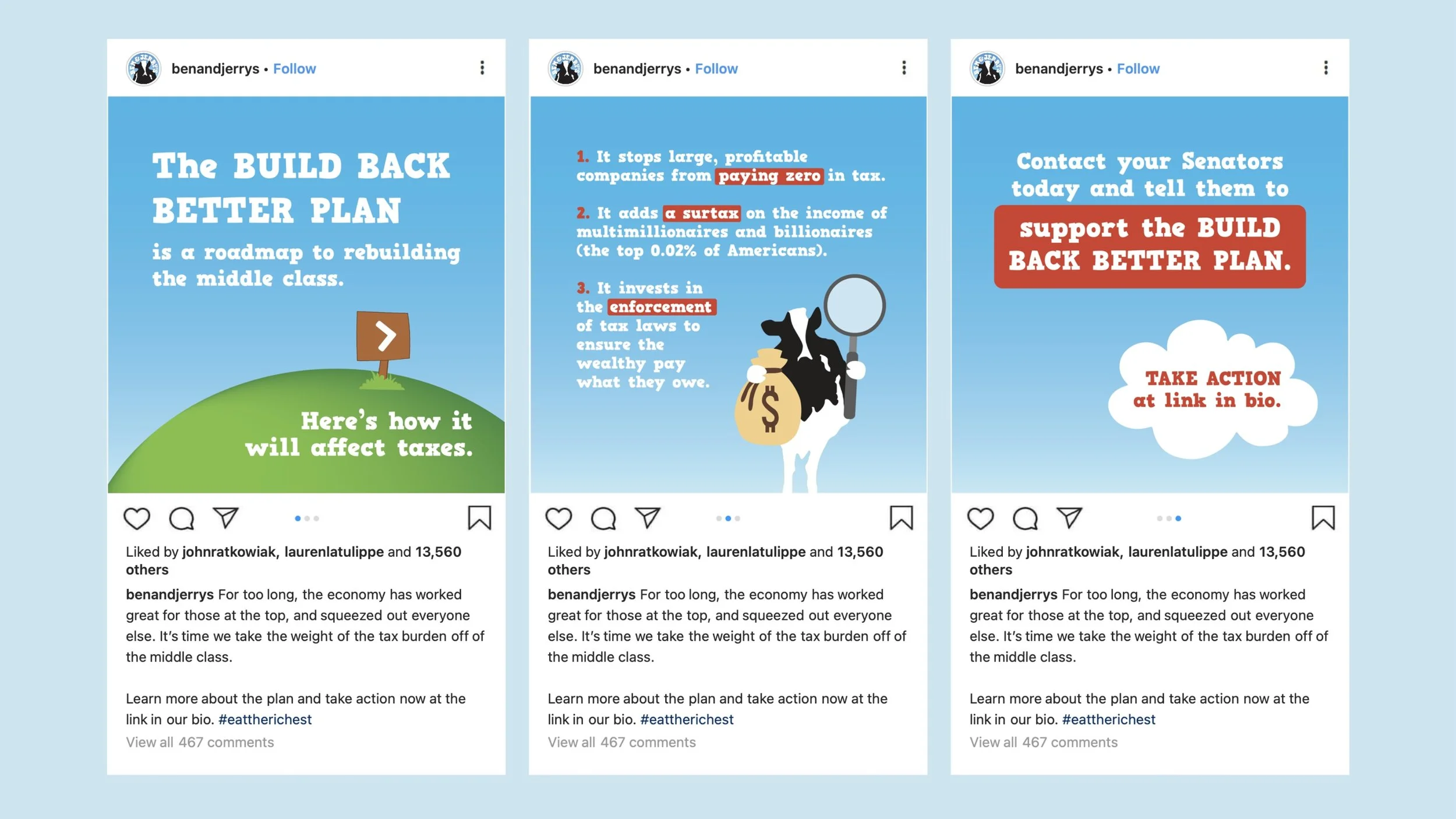 benandjerrys • Follow

The BUILD BACK BETTER PLAN

is a roadmap to rebuilding the middle class.

Here's how it will affect taxes.

Liked by johnratkowiak, laurenlatulippe and 13,560 others

benandjerrys For too long, the economy has worked great for those at the top, and squeezed out everyone else. It's time we take the weight of the tax burden off of the middle class.

Learn more about the plan and take action now at the link in our bio. #eattherichest

View all 467 comments

benandjerrys • Follow

1. It stops large, profitable companies from paying zero in tax.

2. It adds a surtax on the income of multimillionaires and billionaires (the top 0.02% of Americans).

3. It invests in the enforcement of tax laws to ensure the wealthy pay what they owe.

$

Liked by johnratkowiak, laurenlatulippe and 13,560 others

benandjerrys For too long, the economy has worked great for those at the top, and squeezed out everyone else. It's time we take the weight of the tax burden off of the middle class.

Learn more about the plan and take action now at the link in our bio. #eattherichest

View all 467 comments

benandjerrys • Follow

Contact your Senators today and tell them to

support the BUILD BACK BETTER PLAN.

TAKE ACTION at link in bio.

Liked by johnratkowiak, laurenlatulippe and 13,560 others

benandjerrys For too long, the economy has worked great for those at the top, and squeezed out everyone else. It's time we take the weight of the tax burden off of the middle class.

Learn more about the plan and take action now at the link in our bio. #eattherichest

View all 467 comments